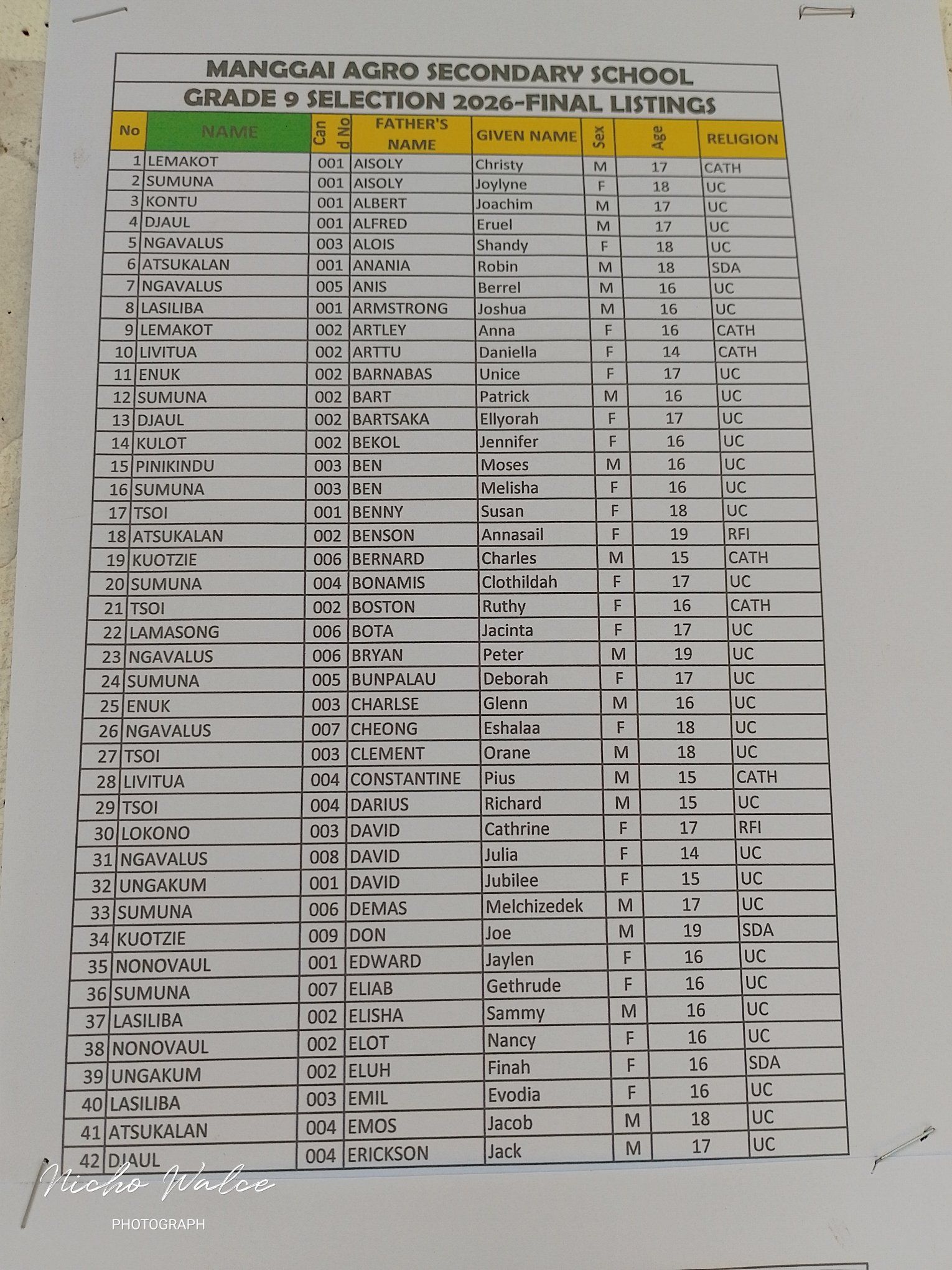 MANGGAI AGRO SECONDARY SCHOOL
GRADE 9 SELECTION 2026-FINAL LISTINGS

| No | NAME | Cand No | FATHER'S NAME | GIVEN NAME | Sex | Age | RELIGION |
|---|---|---|---|---|---|---|---|
| 1 | LEMAKOT | 001 | AISOLY | Christy | M | 17 | CATH |
| 2 | SUMUNA | 001 | AISOLY | Joylyne | F | 18 | UC |
| 3 | KONTU | 001 | ALBERT | Joachim | M | 17 | UC |
| 4 | DJAUL | 001 | ALFRED | Eruel | M | 17 | UC |
| 5 | NGAVALUS | 003 | ALOIS | Shandy | F | 18 | UC |
| 6 | ATSUKALAN | 001 | ANANIA | Robin | M | 18 | SDA |
| 7 | NGAVALUS | 005 | ANIS | Berrel | M | 16 | UC |
| 8 | LASILIBA | 001 | ARMSTRONG | Joshua | M | 16 | UC |
| 9 | LEMAKOT | 002 | ARTLEY | Anna | F | 16 | CATH |
| 10 | LIVITUA | 002 | ARTTU | Daniella | F | 14 | CATH |
| 11 | ENUK | 002 | BARNABAS | Unice | F | 17 | UC |
| 12 | SUMUNA | 002 | BART | Patrick | M | 16 | UC |
| 13 | DJAUL | 002 | BARTSAKA | Ellyorah | F | 17 | UC |
| 14 | KULOT | 002 | BEKOL | Jennifer | F | 16 | UC |
| 15 | PINIKINDU | 003 | BEN | Moses | M | 16 | UC |
| 16 | SUMUNA | 003 | BEN | Melisha | F | 16 | UC |
| 17 | TSOI | 001 | BENNY | Susan | F | 18 | UC |
| 18 | ATSUKALAN | 002 | BENSON | Annasail | F | 19 | RFI |
| 19 | KUOTZIE | 006 | BERNARD | Charles | M | 15 | CATH |
| 20 | SUMUNA | 004 | BONAMIS | Clothildah | F | 17 | UC |
| 21 | TSOI | 002 | BOSTON | Ruthy | F | 16 | CATH |
| 22 | LAMASONG | 006 | BOTA | Jacinta | F | 17 | UC |
| 23 | NGAVALUS | 006 | BRYAN | Peter | M | 19 | UC |
| 24 | SUMUNA | 005 | BUNPALAU | Deborah | F | 17 | UC |
| 25 | ENUK | 003 | CHARLSE | Glenn | M | 16 | UC |
| 26 | NGAVALUS | 007 | CHEONG | Eshalaa | F | 18 | UC |
| 27 | TSOI | 003 | CLEMENT | Orane | M | 18 | UC |
| 28 | LIVITUA | 004 | CONSTANTINE | Pius | M | 15 | CATH |
| 29 | TSOI | 004 | DARIUS | Richard | M | 15 | UC |
| 30 | LOKONO | 003 | DAVID | Cathrine | F | 17 | RFI |
| 31 | NGAVALUS | 008 | DAVID | Julia | F | 14 | UC |
| 32 | UNGAKUM | 001 | DAVID | Jubilee | F | 15 | UC |
| 33 | SUMUNA | 006 | DEMAS | Melchizedek | M | 17 | UC |
| 34 | KUOTZIE | 009 | DON | Joe | M | 19 | SDA |
| 35 | NONOVAUL | 001 | EDWARD | Jaylen | F | 16 | UC |
| 36 | SUMUNA | 007 | ELIAB | Gethrude | F | 16 | UC |
| 37 | LASILIBA | 002 | ELISHA | Sammy | M | 16 | UC |
| 38 | NONOVAUL | 002 | ELOT | Nancy | F | 16 | UC |
| 39 | UNGAKUM | 002 | ELUH | Finah | F | 16 | SDA |
| 40 | LASILIBA | 003 | EMIL | Evodia | F | 16 | UC |
| 41 | ATSUKALAN | 004 | EMOS | Jacob | M | 18 | UC |
| 42 | DJAUL | 004 | ERICKSON | Jack | M | 17 | UC |

Nicho Walce
PHOTOGRAPH